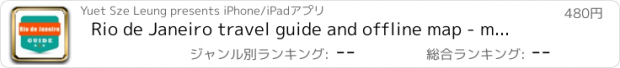 Rio de Janeiro
GUIDE

Yuet Sze Leung presents iPhone/iPadアプリ

480円

Rio de Janeiro travel guide and offline map - m...

ジャンル別ランキング: --

総合ランキング: --